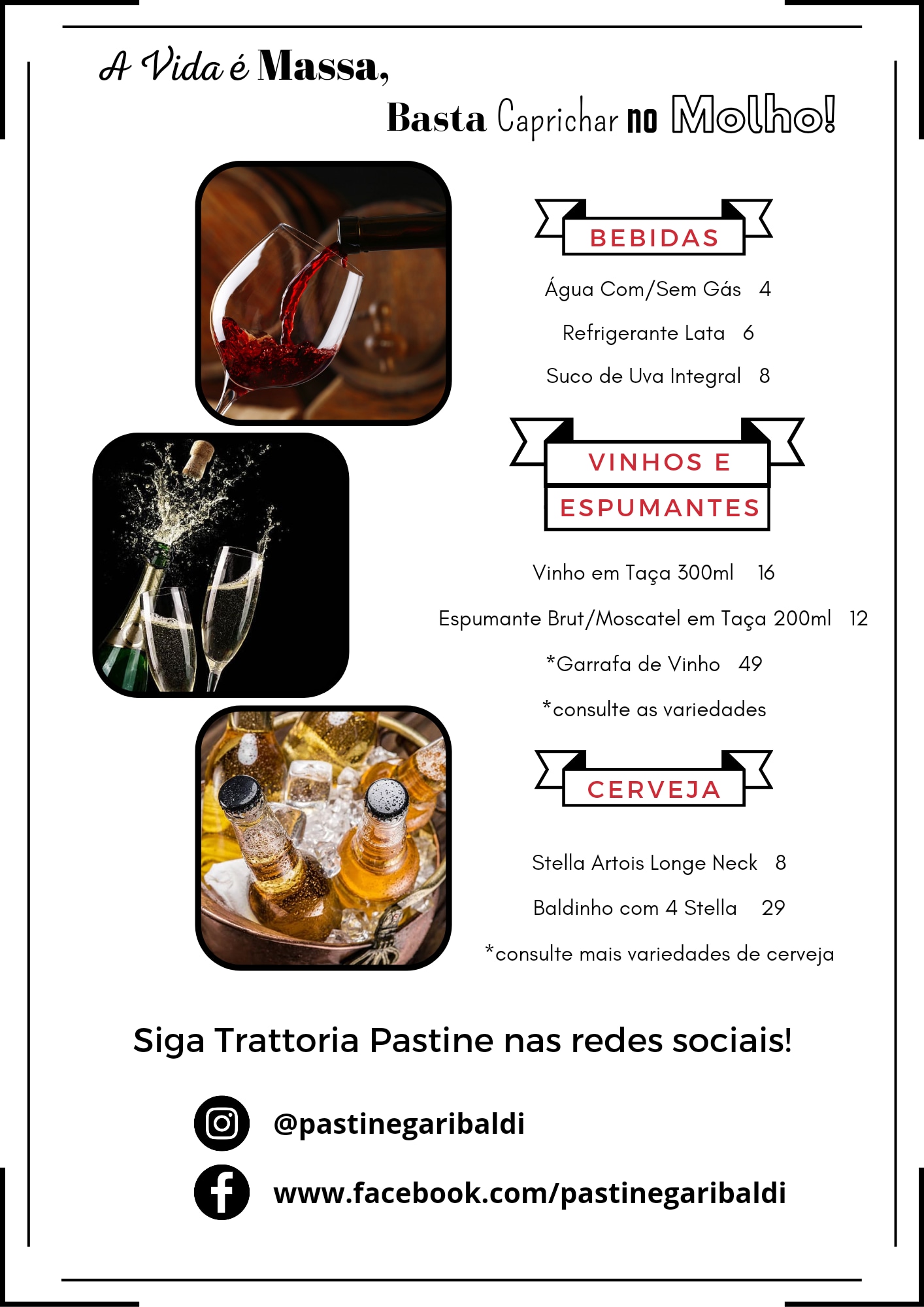 A Vida é Massa,

Basta Caprichar no Molho!

BEBIDAS

Água Com/Sem Gás 4

Refrigerante Lata 6

Suco de Uva Integral 8

VINHOS E ESPUMANTES

Vinho em Taça 300ml 16

Espumante Brut/Moscatel em Taça 200ml 12

*Garrafa de Vinho 49

*consulte as variedades

CERVEJA

Stella Artois Longe Neck 8

Baldinho com 4 Stella 29

*consulte mais variedades de cerveja

Siga Trattoria Pastine nas redes sociais!

@pastinegaribaldi

www.facebook.com/pastinegaribaldi